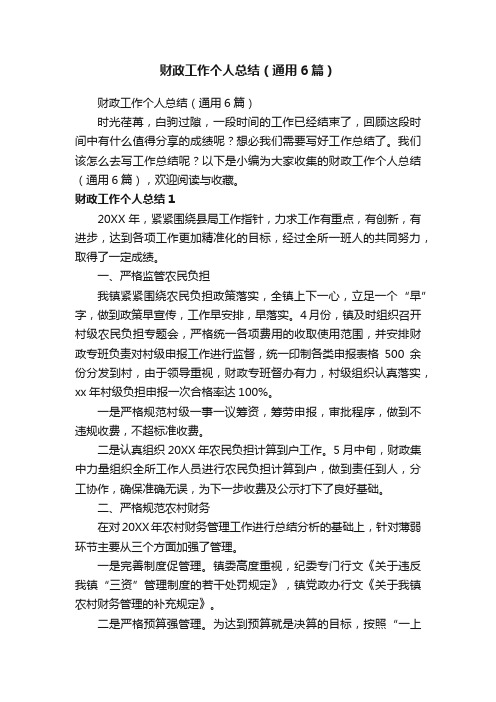 财政工作个人总结（通用6篇）

财政工作个人总结（通用6篇）

时光荏苒，白驹过隙，一段时间的工作已经结束了，回顾这段时间中有什么值得分享的成绩呢？想必我们需要写好工作总结了。我们该怎么去写工作总结呢？以下是小编为大家收集的财政工作个人总结（通用6篇），欢迎阅读与收藏。

财政工作个人总结1

20XX年，紧紧围绕县局工作指针，力求工作有重点，有创新，有进步，达到各项工作更加精准化的目标，经过全所一班人的共同努力，取得了一定成绩。

一、严格监管农民负担

我镇紧紧围绕农民负担政策落实，全镇上下一心，立足一个“早”字，做到政策早宣传，工作早安排，早落实。4月份，镇及时组织召开村级农民负担专题会，严格统一各项费用的收取使用范围，并安排财政专班负责对村级申报工作进行监督，统一印制各类申报表格500余份分发到村，由于领导重视，财政专班督办有力，村级组织认真落实，xx年村级负担申报一次合格率达100%。

一是严格规范村级一事一议筹资，筹劳申报，审批程序，做到不违规收费，不超标准收费。

二是认真组织20XX年农民负担计算到户工作。5月中旬，财政集中力量组织全所工作人员进行农民负担计算到户，做到责任到人，分工协作，确保准确无误，为下一步收费及公示打下了良好基础。

二、严格规范农村财务

在对20XX年农村财务管理工作进行总结分析的基础上，针对薄弱环节主要从三个方面加强了管理。

一是完善制度促管理。镇委高度重视，纪委专门行文《关于违反我镇“三资”管理制度的若干处罚规定》，镇党政办行文《关于我镇农村财务管理的补充规定》。

二是严格预算强管理。为达到预算就是决算的目标，按照“一上